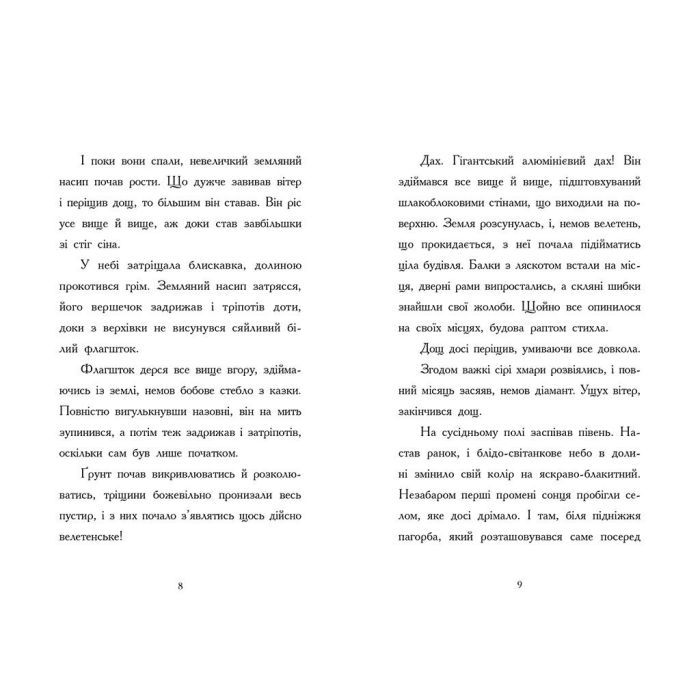 І поки вони спали, невеличкий земляний насип почав рости. Що дужче завивав вітер і періщив дощ, то більшим він ставав. Він ріс усе вище й вище, аж доки став завбільшки зі стіг сіна.

У небі затріщала блискавка, долиною прокотився грім. Земляний насип затрясся, його вершечок задрижав і тріпотів доти, доки з верхівки не висунувся сяйливий білий флагшток.

Флагшток дерся все вище вгору, здіймаючись із землі, немов бобове стебло з казки. Повністю вигулькнувши назовні, він на мить зупинився, а потім теж задрижав і затріпотів, оскільки сам був лише початком.

Ґрунт почав викривлюватись й розколюватись, тріщини божевільно пронизали весь пустир, і з них почало з'являтись щось дійсно велетенське!

8

Дах. Гігантський алюмінієвий дах! Він здіймався все вище й вище, підштовхуваний шлакоблоковими стінами, що виходили на поверхню. Земля розсунулась, і, немов велетень, що прокидається, з неї почала підійматись ціла будівля. Балки з ляскотом встали на місця, дверні рами випростались, а скляні шибки знайшли свої жолоби. Щойно все опинилося на своїх місцях, будова раптом стихла.

Дощ досі періщив, умиваючи все довкола.

Згодом важкі сірі хмари розвіялись, і повний місяць засяяв, немов діамант. Ущух вітер, закінчився дощ.

На сусідньому полі заспівав півень. Настав ранок, і блідо-світанкове небо в долині змінило свій колір на яскраво-блакитний. Незабаром перші промені сонця пробігли селом, яке досі дрімало. І там, біля підніжжя пагорба, який розташовувався саме посеред

9